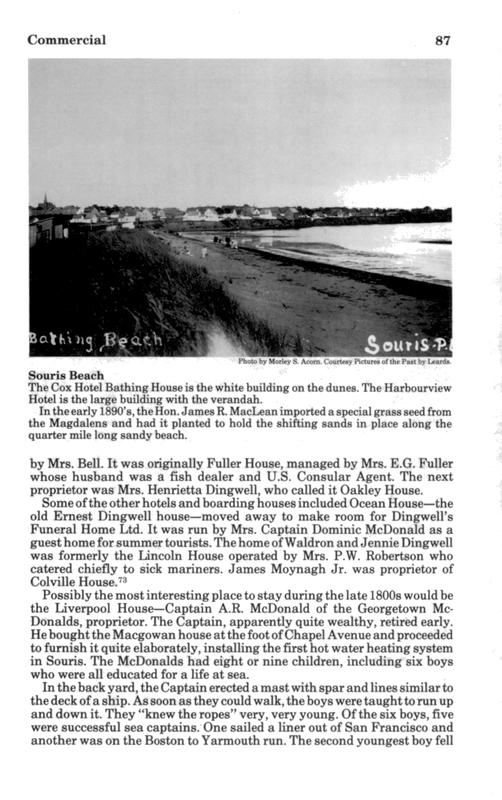 Commercial 87

Bathing Beach Souris P.

Photo by Morley S. Acorn. Courtesy Pictures of the Past by Leards.

Souris Beach
The Cox Hotel Bathing House is the white building on the dunes. The Harbourview Hotel is the large building with the verandah.
In the early 1890's, the Hon. James R. MacLean imported a special grass seed from the Magdalens and had it planted to hold the shifting sands in place along the quarter mile long sandy beach.

by Mrs. Bell. It was originally Fuller House, managed by Mrs. E.G. Fuller whose husband was a fish dealer and U.S. Consular Agent. The next proprietor was Mrs. Henrietta Dingwell, who called it Oakley House.
Some of the other hotels and boarding houses included Ocean House—the old Ernest Dingwell house—moved away to make room for Dingwell's Funeral Home Ltd. It was run by Mrs. Captain Dominic McDonald as a guest home for summer tourists. The home of Waldron and Jennie Dingwell was formerly the Lincoln House operated by Mrs. P.W. Robertson who catered chiefly to sick mariners. James Moynagh Jr. was proprietor of Colville House.$^{73}$
Possibly the most interesting place to stay during the late 1800s would be the Liverpool House—Captain A.R. McDonald of the Georgetown McDonalds, proprietor. The Captain, apparently quite wealthy, retired early. He bought the Macgowan house at the foot of Chapel Avenue and proceeded to furnish it quite elaborately, installing the first hot water heating system in Souris. The McDonalds had eight or nine children, including six boys who were all educated for a life at sea.
In the back yard, the Captain erected a mast with spar and lines similar to the deck of a ship. As soon as they could walk, the boys were taught to run up and down it. They "knew the ropes" very, very young. Of the six boys, five were successful sea captains. One sailed a liner out of San Francisco and another was on the Boston to Yarmouth run. The second youngest boy fell